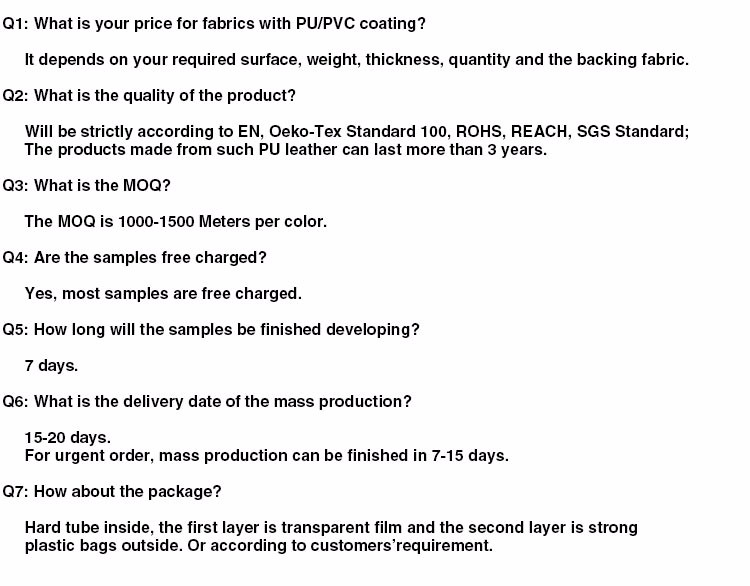 Q1: What is your price for fabrics with PU/PVC coating?

It depends on your required surface, weight, thickness, quantity and the backing fabric.

Q2: What is the quality of the product?

Will be strictly according to EN, Oeko-Tex Standard 100, ROHS, REACH, SGS Standard;
The products made from such PU leather can last more than 3 years.

Q3: What is the MOQ?

The MOQ is 1000-1500 Meters per color.

Q4: Are the samples free charged?

Yes, most samples are free charged.

Q5: How long will the samples be finished developing?

7 days.

Q6: What is the delivery date of the mass production?

15-20 days.
For urgent order, mass production can be finished in 7-15 days.

Q7: How about the package?

Hard tube inside, the first layer is transparent film and the second layer is strong plastic bags outside. Or according to customers'requirement.